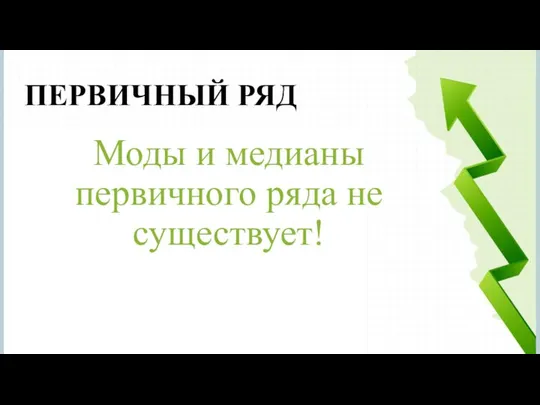 ПЕРВИЧНЫЙ РЯД

Моды и медианы первичного ряда не существует!